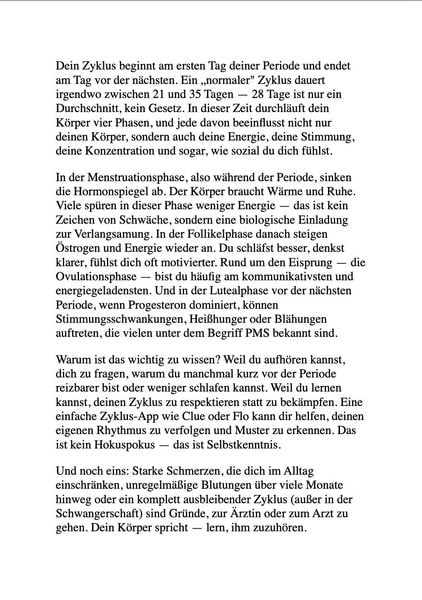 Dein Zyklus beginnt am ersten Tag deiner Periode und endet am Tag vor der nächsten. Ein „normaler" Zyklus dauert irgendwo zwischen 21 und 35 Tagen — 28 Tage ist nur ein Durchschnitt, kein Gesetz. In dieser Zeit durchläuft dein Körper vier Phasen, und jede davon beeinflusst nicht nur deinen Körper, sondern auch deine Energie, deine Stimmung, deine Konzentration und sogar, wie sozial du dich fühlst.

In der Menstruationsphase, also während der Periode, sinken die Hormonspiegel ab. Der Körper braucht Wärme und Ruhe. Viele spüren in dieser Phase weniger Energie — das ist kein Zeichen von Schwäche, sondern eine biologische Einladung zur Verlangsamung. In der Follikelphase danach steigen Östrogen und Energie wieder an. Du schläfst besser, denkst klarer, fühlst dich oft motivierter. Rund um den Eisprung — die Ovulationsphase — bist du häufig am kommunikativsten und energiegeladensten. Und in der Lutealphase vor der nächsten Periode, wenn Progesteron dominiert, können Stimmungsschwankungen, Heißhunger oder Blähungen auftreten, die vielen unter dem Begriff PMS bekannt sind.

Warum ist das wichtig zu wissen? Weil du aufhören kannst, dich zu fragen, warum du manchmal kurz vor der Periode reizbarer bist oder weniger schlafen kannst. Weil du lernen kannst, deinen Zyklus zu respektieren statt zu bekämpfen. Eine einfache Zyklus-App wie Clue oder Flo kann dir helfen, deinen eigenen Rhythmus zu verfolgen und Muster zu erkennen. Das ist kein Hokuspokus — das ist Selbstkenntnis.

Und noch eins: Starke Schmerzen, die dich im Alltag einschränken, unregelmäßige Blutungen über viele Monate hinweg oder ein komplett ausbleibender Zyklus (außer in der Schwangerschaft) sind Gründe, zur Ärztin oder zum Arzt zu gehen. Dein Körper spricht — lern, ihm zuzuhören.